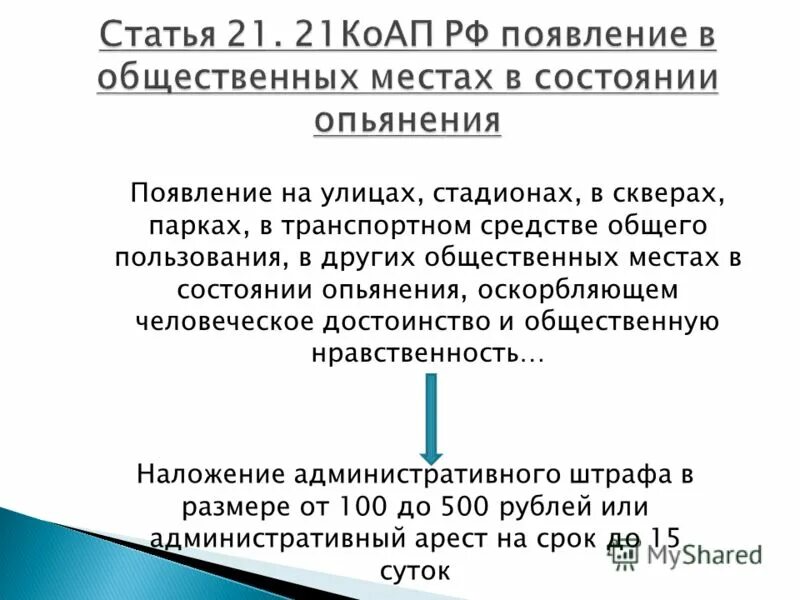 Статья 21. 21КоАП РФ появление в общественных местах в состоянии опьянения

Появление на улицах, стадионах, в скверах, парках, в транспортном средстве общего пользования, в других общественных местах в состоянии опьянения, оскорбляющем человеческое достоинство и общественную нравственность…

Наложение административного штрафа в размере от 100 до 500 рублей или административный арест на срок до 15 суток

MyShared